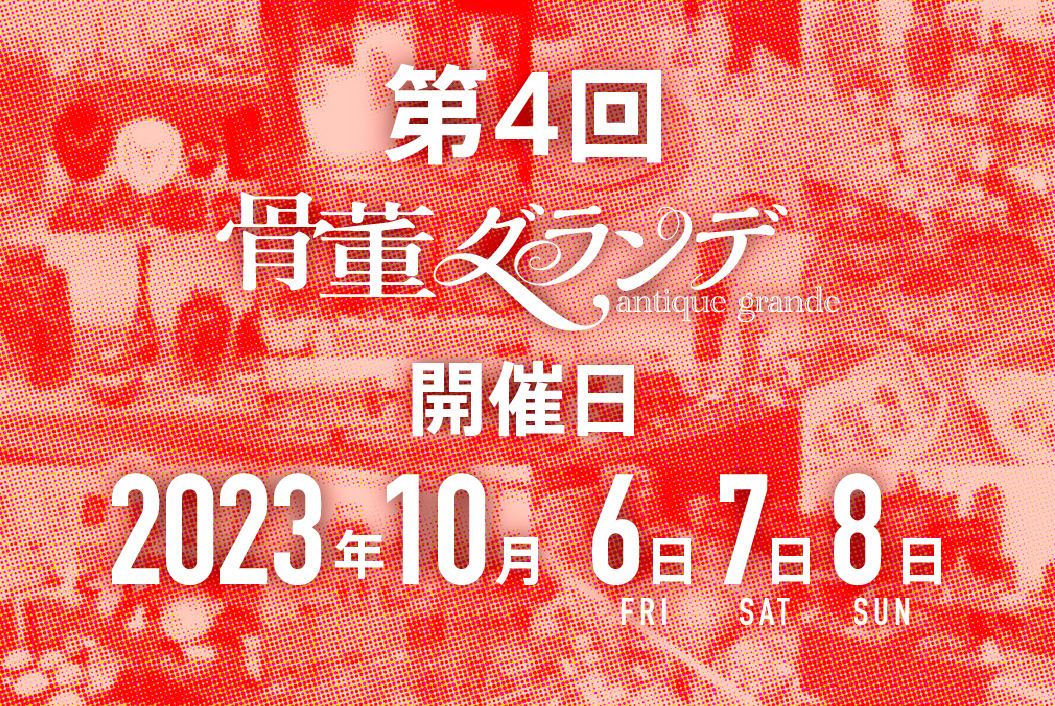 第4回
骨董グランデ
antique grande
開催日
2023年10月 6日 7日 8日
FRI SAT SUN